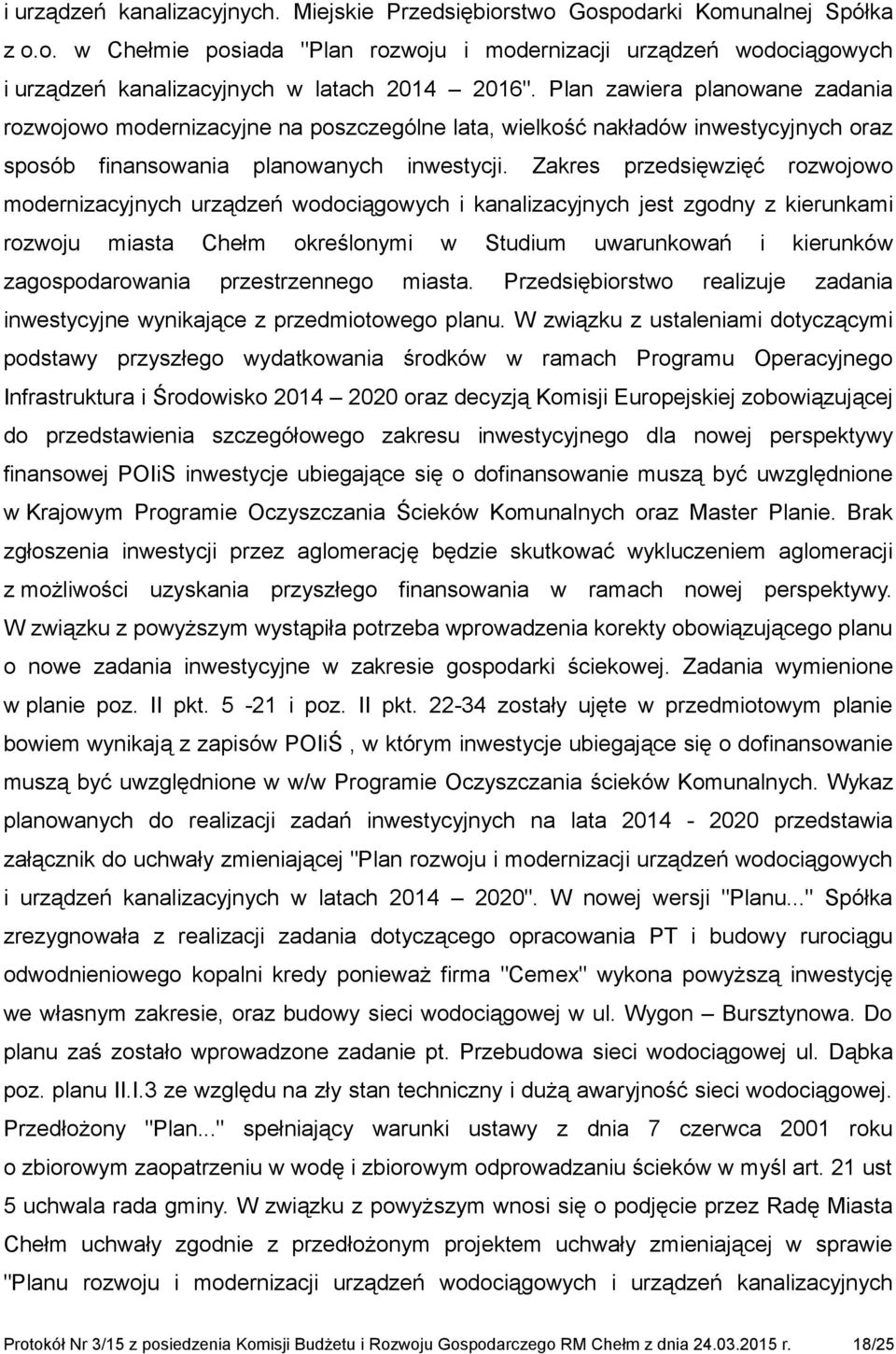 i urządzeń kanalizacyjnych. Miejskie Przedsiębiorstwo Gospodarki Komunalnej Spółka z o.o. w Chełmie posiada "Plan rozwoju i modernizacji urządzeń wodociągowych i urządzeń kanalizacyjnych w latach 2014 – 2016". Plan zawiera planowane zadania rozwojowo modernizacyjne na poszczególne lata, wielkość nakładów inwestycyjnych oraz sposób finansowania planowanych inwestycji. Zakres przedsięwzięć rozwojowo modernizacyjnych urządzeń wodociągowych i kanalizacyjnych jest zgodny z kierunkami rozwoju miasta Chełm określonymi w Studium uwarunkowań i kierunków zagospodarowania przestrzennego miasta. Przedsiębiorstwo realizuje zadania inwestycyjne wynikające z przedmiotowego planu. W związku z ustaleniami dotyczącymi podstawy przyszłego wydatkowania środków w ramach Programu Operacyjnego Infrastruktura i Środowisko 2014 – 2020 oraz decyzją Komisji Europejskiej zobowiązującej do przedstawienia szczegółowego zakresu inwestycyjnego dla nowej perspektywy finansowej POIiS inwestycje ubiegające się o dofinansowanie muszą być uwzględnione w Krajowym Programie Oczyszczania Ścieków Komunalnych oraz Master Planie. Brak zgłoszenia inwestycji przez aglomerację będzie skutkować wykluczeniem aglomeracji z możliwości uzyskania przyszłego finansowania w ramach nowej perspektywy. W związku z powyższym wystąpiła potrzeba wprowadzenia korekty obowiązującego planu o nowe zadania inwestycyjne w zakresie gospodarki ściekowej. Zadania wymienione w planie poz. II pkt. 5 -21 i poz. II pkt. 22-34 zostały ujęte w przedmiotowym planie bowiem wynikają z zapisów POIiŚ , w którym inwestycje ubiegające się o dofinansowanie muszą być uwzględnione w w/w Programie Oczyszczania ścieków Komunalnych. Wykaz planowanych do realizacji zadań inwestycyjnych na lata 2014 - 2020 przedstawia załącznik do uchwały zmieniającej "Plan rozwoju i modernizacji urządzeń wodociągowych i urządzeń kanalizacyjnych w latach 2014 – 2020". W nowej wersji "Planu..." Spółka zrezygnowała z realizacji zadania dotyczącego opracowania PT i budowy rurociągu odwodnieniowego kopalni kredy ponieważ firma "Cemex" wykona powyższą inwestycję we własnym zakresie, oraz budowy sieci wodociągowej w ul. Wygon – Bursztynowa. Do planu zaś zostało wprowadzone zadanie pt. Przebudowa sieci wodociągowej ul. Dąbka poz. planu II.I.3 ze względu na zły stan techniczny i dużą awaryjność sieci wodociągowej. Przedłożony "Plan..." spełniający warunki ustawy z dnia 7 czerwca 2001 roku o zbiorowym zaopatrzeniu w wodę i zbiorowym odprowadzaniu ścieków w myśl art. 21 ust 5 uchwala rada gminy. W związku z powyższym wnosi się o podjęcie przez Radę Miasta Chełm uchwały zgodnie z przedłożonym projektem uchwały zmieniającej w sprawie "Planu rozwoju i modernizacji urządzeń wodociągowych i urządzeń kanalizacyjnych

Protokół Nr 3/15 z posiedzenia Komisji Budżetu i Rozwoju Gospodarczego RM Chełm z dnia 24.03.2015 r. 18/25